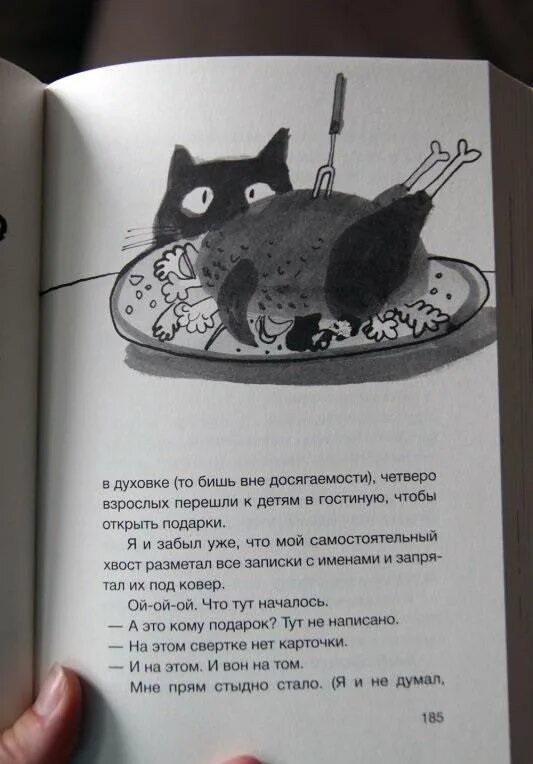 в духовке (то бишь вне досягаемости), четверо взрослых перешли к детям в гостиную, чтобы открыть подарки.

Я и забыл уже, что мой самостоятельный хвост разметал все записки с именами и запрятал их под ковер.

Ой-ой-ой. Что тут началось.

— А это кому подарок? Тут не написано.

— На этом свертке нет карточки.

— И на этом. И вон на том.

Мне прям стыдно стало. (Я и не думал,

185